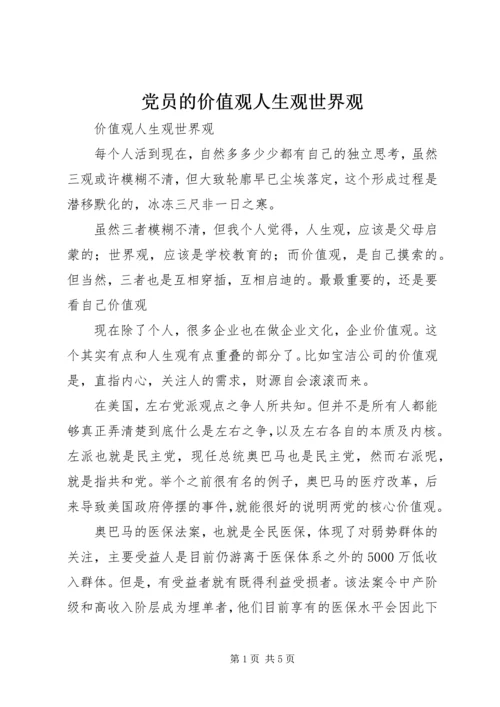 党员的价值观人生观世界观

价值观人生观世界观

每个人活到现在，自然多多少少都有自己的独立思考，虽然三观或许模糊不清，但大致轮廓早已尘埃落定，这个形成过程是潜移默化的，冰冻三尺非一日之寒。

虽然三者模糊不清，但我个人觉得，人生观，应该是父母启蒙的；世界观，应该是学校教育的；而价值观，是自己摸索的。但当然，三者也是互相穿插，互相启迪的。最最重要的，还是要看自己价值观

现在除了个人，很多企业也在做企业文化，企业价值观。这个其实有点和人生观有点重叠的部分了。比如宝洁公司的价值观是，直指内心，关注人的需求，财源自会滚滚而来。

在美国，左右党派观点之争人所共知。但并不是所有人都能够真正弄清楚到底什么是左右之争，以及左右各自的本质及内核。左派也就是民主党，现任总统奥巴马也是民主党，然而右派呢，就是指共和党。举个之前很有名的例子，奥巴马的医疗改革，后来导致美国政府停摆的事件，就能很好的说明两党的核心价值观。

奥巴马的医保法案，也就是全民医保，体现了对弱势群体的关注，主要受益人是目前仍游离于医保体系之外的5000万低收入群体。但是，有受益者就有既得利益受损者。该法案令中产阶级和高收入阶层成为埋单者，他们目前享有的医保水平会因此下

第1页 共5页